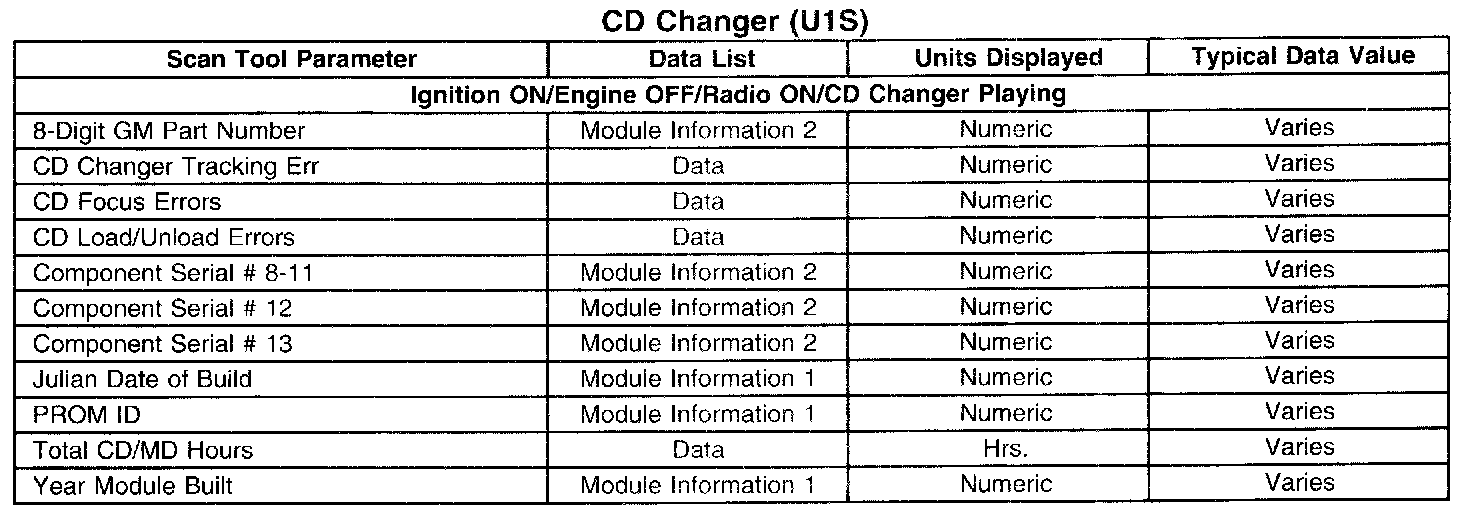 CD Changer (U1S)

| Scan Tool Parameter | Data List | Units Displayed | Typical Data Value |
|---|---|---|---|
| Ignition ON/Engine OFF/Radio ON/CD Changer Playing | | | |
| 8-Digit GM Part Number | Module Information 2 | Numeric | Varies |
| CD Changer Tracking Err | Data | Numeric | Varies |
| CD Focus Errors | Data | Numeric | Varies |
| CD Load/Unload Errors | Data | Numeric | Varies |
| Component Serial # 8-11 | Module Information 2 | Numeric | Varies |
| Component Serial # 12 | Module Information 2 | Numeric | Varies |
| Component Serial # 13 | Module Information 2 | Numeric | Varies |
| Julian Date of Build | Module Information 1 | Numeric | Varies |
| PROM ID | Module Information 1 | Numeric | Varies |
| Total CD/MD Hours | Data | Hrs. | Varies |
| Year Module Built | Module Information 1 | Numeric | Varies |